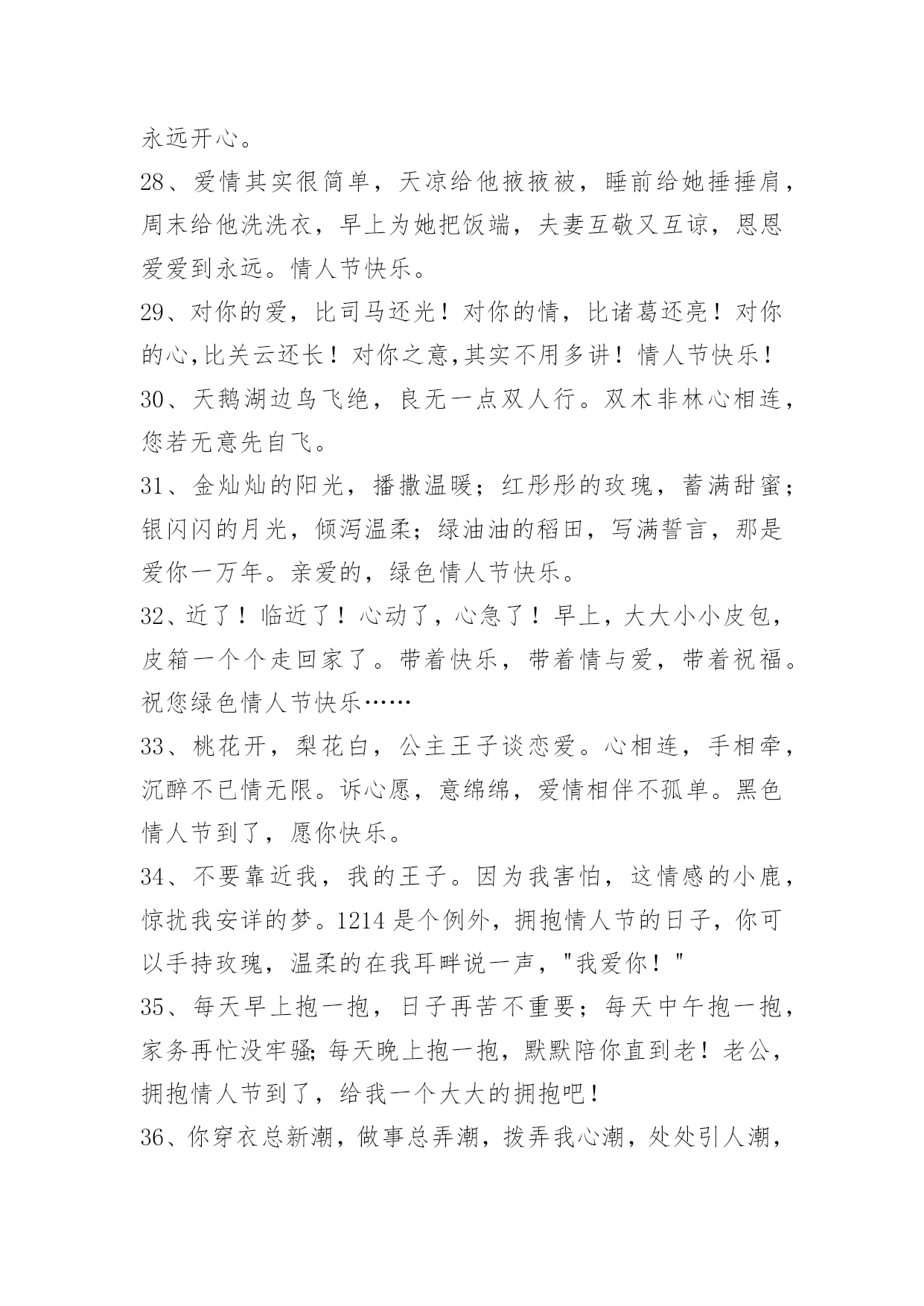 永远开心。

28、爱情其实很简单，天凉给他掖掖被，睡前给她捶捶肩，周末给他洗洗衣，早上为她把饭端，夫妻互敬又互谅，恩恩爱爱到永远。情人节快乐。

29、对你的爱，比司马还光！对你的情，比诸葛还亮！对你的心,比关云还长！对你之意,其实不用多讲！情人节快乐！

30、天鹅湖边鸟飞绝，良无一点双人行。双木非林心相连，您若无意先自飞。

31、金灿灿的阳光，播撒温暖；红彤彤的玫瑰，蓄满甜蜜；银闪闪的月光，倾泻温柔；绿油油的稻田，写满誓言，那是爱你一万年。亲爱的，绿色情人节快乐。

32、近了！临近了！心动了，心急了！早上，大大小小皮包，皮箱一个个走回家了。带着快乐，带着情与爱，带着祝福。祝您绿色情人节快乐……

33、桃花开，梨花白，公主王子谈恋爱。心相连，手相牵，沉醉不已情无限。诉心愿，意绵绵，爱情相伴不孤单。黑色情人节到了，愿你快乐。

34、不要靠近我，我的王子。因为我害怕，这情感的小鹿，惊扰我安详的梦。1214 是个例外，拥抱情人节的日子，你可以手持玫瑰，温柔的在我耳畔说一声，"我爱你！"

35、每天早上抱一抱，日子再苦不重要；每天中午抱一抱，家务再忙没牢骚;每天晚上抱一抱，默默陪你直到老！老公，拥抱情人节到了，给我一个大大的拥抱吧！

36、你穿衣总新潮，做事总弄潮，拨弄我心潮，处处引人潮，